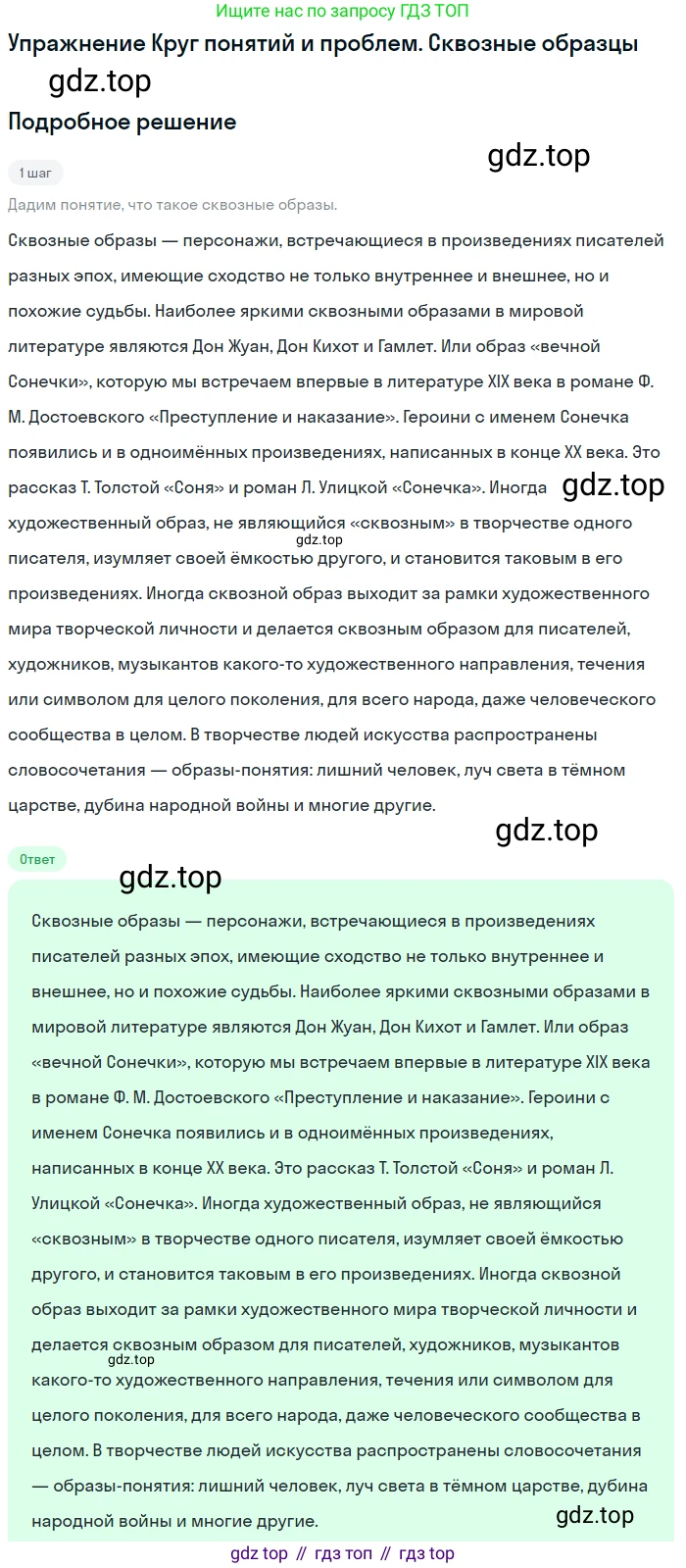 Ищите нас по запросу ГДЗ ТОП

Упражнение Круг понятий и проблем. Сквозные образцы

gdz.top

Подробное решение

gdz.top

1 шаг

Дадим понятие, что такое сквозные образы.

Сквозные образы — персонажи, встречающиеся в произведениях писателей разных эпох, имеющие сходство не только внутреннее и внешнее, но и похожие судьбы. Наиболее яркими сквозными образами в мировой литературе являются Дон Жуан, Дон Кихот и Гамлет. Или образ «вечной Сонечки», которую мы встречаем впервые в литературе XIX века в романе Ф. М. Достоевского «Преступление и наказание». Героини с именем Сонечка появились и в одноимённых произведениях, написанных в конце XX века. Это рассказ Т. Толстой «Соня» и роман Л. Улицкой «Сонечка». Иногда gdz.top художественный образ, не являющийся «сквозным» в творчестве одного gdz.top писателя, изумляет своей ёмкостью другого, и становится таковым в его произведениях. Иногда сквозной образ выходит за рамки художественного мира творческой личности и делается сквозным образом для писателей, художников, музыкантов какого-то художественного направления, течения или символом для целого поколения, для всего народа, даже человеческого сообщества в целом. В творчестве людей искусства распространены словосочетания — образы-понятия: лишний человек, луч света в тёмном царстве, дубина народной войны и многие другие.

gdz.top

Ответ

gdz.top

Сквозные образы — персонажи, встречающиеся в произведениях писателей разных эпох, имеющие сходство не только внутреннее и внешнее, но и похожие судьбы. Наиболее яркими сквозными образами в мировой литературе являются Дон Жуан, Дон Кихот и Гамлет. Или образ «вечной Сонечки», которую мы встречаем впервые в литературе XIX века в романе Ф. М. Достоевского «Преступление и наказание». Героини с именем Сонечка появились и в одноимённых произведениях, написанных в конце XX века. Это рассказ Т. Толстой «Соня» и роман Л. Улицкой «Сонечка». Иногда художественный образ, не являющийся «сквозным» в творчестве одного писателя, изумляет своей ёмкостью другого, и становится таковым в его произведениях. Иногда сквозной образ выходит за рамки художественного мира творческой личности и делается сквозным образом для писателей, художников, музыкантов gdz.top какого-то художественного направления, течения или символом для целого поколения, для всего народа, даже человеческого сообщества в целом. В творчестве людей искусства распространены словосочетания — образы-понятия: лишний человек, луч света в тёмном царстве, дубина народной войны и многие другие.

gdz.top

gdz top // гдз топ // гдз top